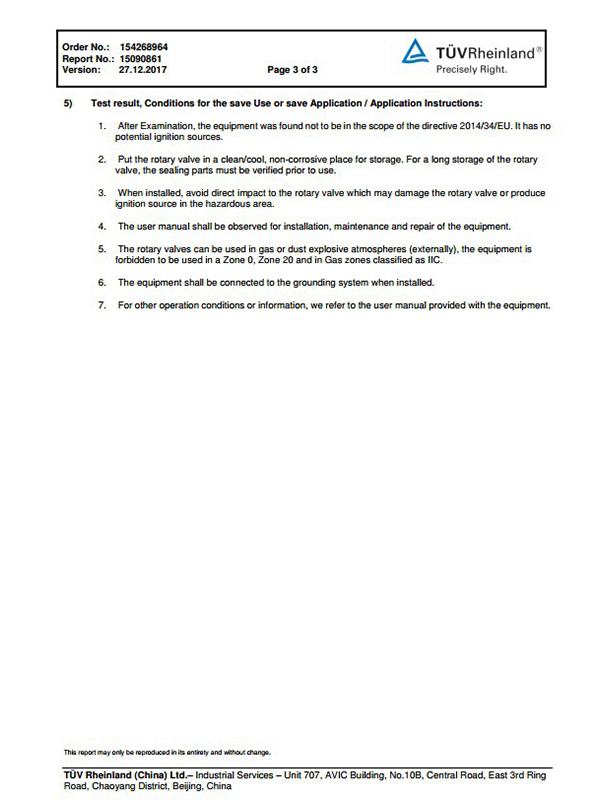 Order No.: 154268964
Report No.: 15090861
Version: 27.12.2017

Page 3 of 3

TÜVRheinland®
Precisely Right.

5) Test result, Conditions for the save Use or save Application / Application Instructions:

1. After Examination, the equipment was found not to be in the scope of the directive 2014/34/EU. It has no potential ignition sources.

2. Put the rotary valve in a clean/cool, non-corrosive place for storage. For a long storage of the rotary valve, the sealing parts must be verified prior to use.

3. When installed, avoid direct impact to the rotary valve which may damage the rotary valve or produce ignition source in the hazardous area.

4. The user manual shall be observed for installation, maintenance and repair of the equipment.

5. The rotary valves can be used in gas or dust explosive atmospheres (externally), the equipment is forbidden to be used in a Zone 0, Zone 20 and in Gas zones classified as IIC.

6. The equipment shall be connected to the grounding system when installed.

7. For other operation conditions or information, we refer to the user manual provided with the equipment.

This report may only be reproduced in its entirety and without change.

TÜV Rheinland (China) Ltd.– Industrial Services – Unit 707, AVIC Building, No.10B, Central Road, East 3rd Ring Road, Chaoyang District, Beijing, China